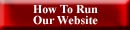 How To Run
Our Website